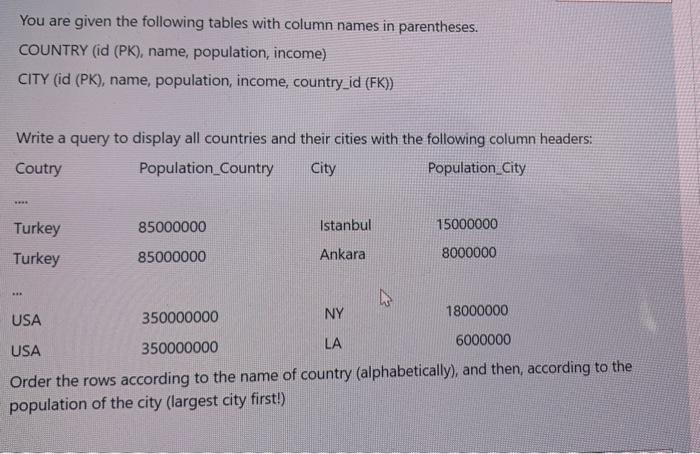 You are given the following tables with column names in parentheses.

COUNTRY (id (PK), name, population, income)

CITY (id (PK), name, population, income, country_id (FK))

Write a query to display all countries and their cities with the following column headers:

| Coutry | Population_Country | City | Population_City |
|---|---|---|---|
| .... | | | |
| Turkey | 85000000 | Istanbul | 15000000 |
| Turkey | 85000000 | Ankara | 8000000 |
| ... | | | |
| USA | 350000000 | NY | 18000000 |
| USA | 350000000 | LA | 6000000 |

Order the rows according to the name of country (alphabetically), and then, according to the population of the city (largest city first!)